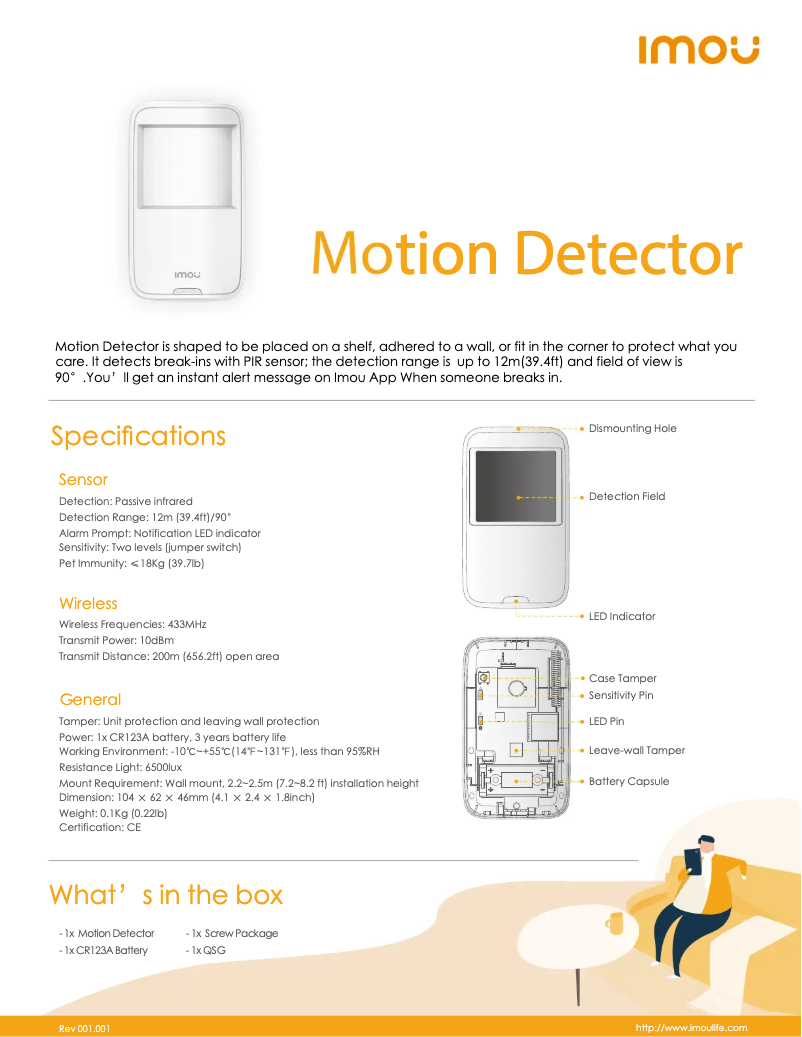 imou

imou

Motion Detector

Motion Detector is shaped to be placed on a shelf, adhered to a wall, or fit in the corner to protect what you care. It detects break-ins with PIR sensor; the detection range is up to 12m(39.4ft) and field of view is 90°.You'll get an instant alert message on Imou App When someone breaks in.

Specifications

Sensor

Detection: Passive infrared
Detection Range: 12m (39.4ft)/90°
Alarm Prompt: Notification LED indicator
Sensitivity: Two levels (jumper switch)
Pet Immunity: ≤18Kg (39.7lb)

Wireless

Wireless Frequencies: 433MHz
Transmit Power: 10dBm
Transmit Distance: 200m (656.2ft) open area

General

Tamper: Unit protection and leaving wall protection
Power: 1x CR123A battery, 3 years battery life
Working Environment: -10℃~+55℃(14℉~131℉), less than 95%RH
Resistance Light: 6500lux
Mount Requirement: Wall mount, 2.2~2.5m (7.2~8.2 ft) installation height
Dimension: 104 × 62 × 46mm (4.1 × 2.4 × 1.8inch)
Weight: 0.1Kg (0.22lb)
Certification: CE

Dismounting Hole
Detection Field
LED Indicator
Case Tamper
Sensitivity Pin
LED Pin
Leave-wall Tamper
Battery Capsule

What's in the box

- 1x Motion Detector
- 1x CR123A Battery
- 1x Screw Package
- 1x QSG

Rev 001.001
http://www.imoulife.com